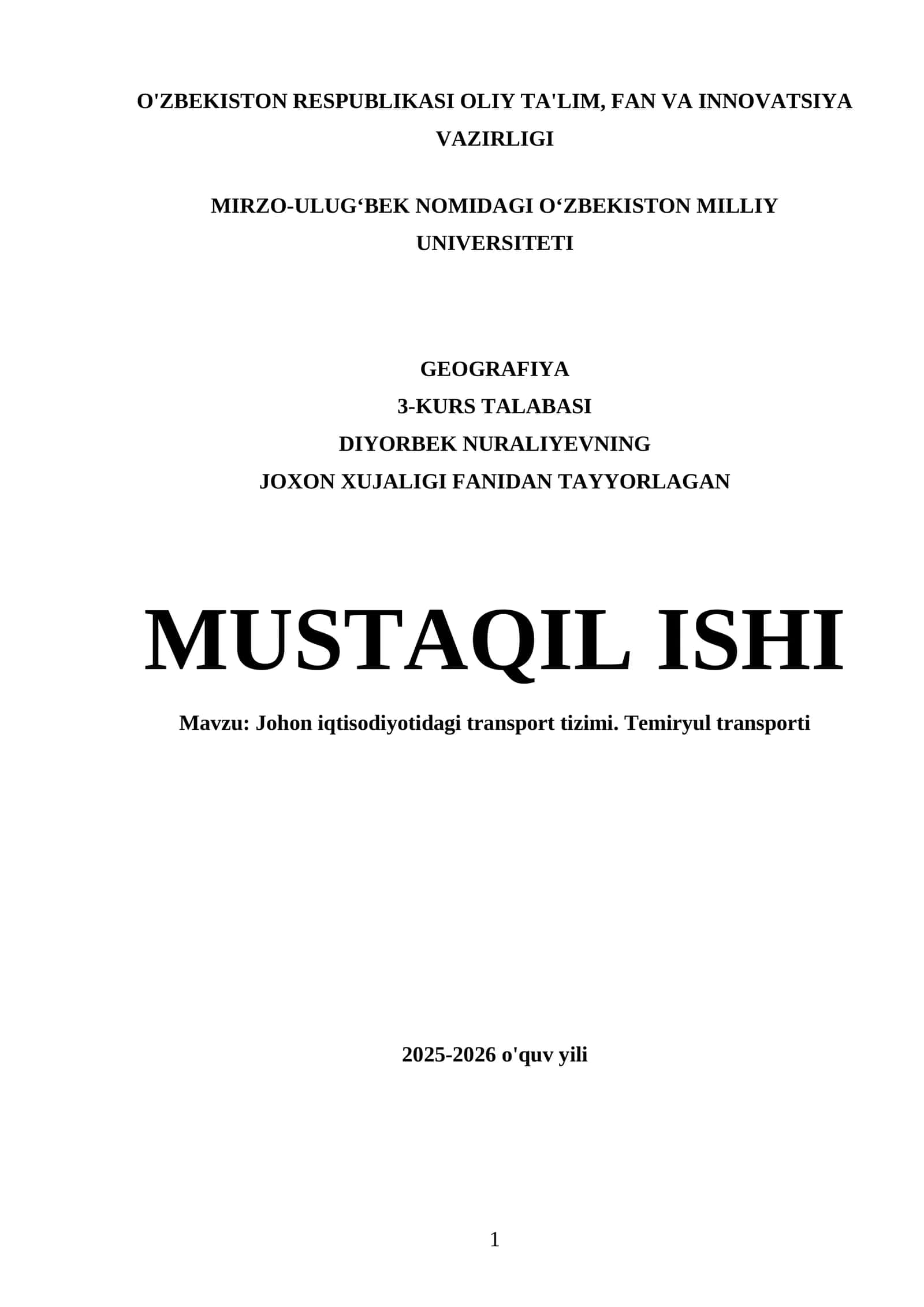 O'ZBEKISTON RESPUBLIKASI OLIY TA'LIM, FAN VA INNOVATSIYA VAZIRLIGI

MIRZO-ULUG‘BEK NOMIDAGI O‘ZBEKISTON MILLIY UNIVERSITETI

GEOGRAFIYA
3-KURS TALABASI
DIYORBEK NURALIYEVNING
JOXON XUJALIGI FANIDAN TAYYORLAGAN

MUSTAQIL ISHI

Mavzu: Johon iqtisodiyotidagi transport tizimi. Temiryul transporti

2025-2026 o'quv yili

1